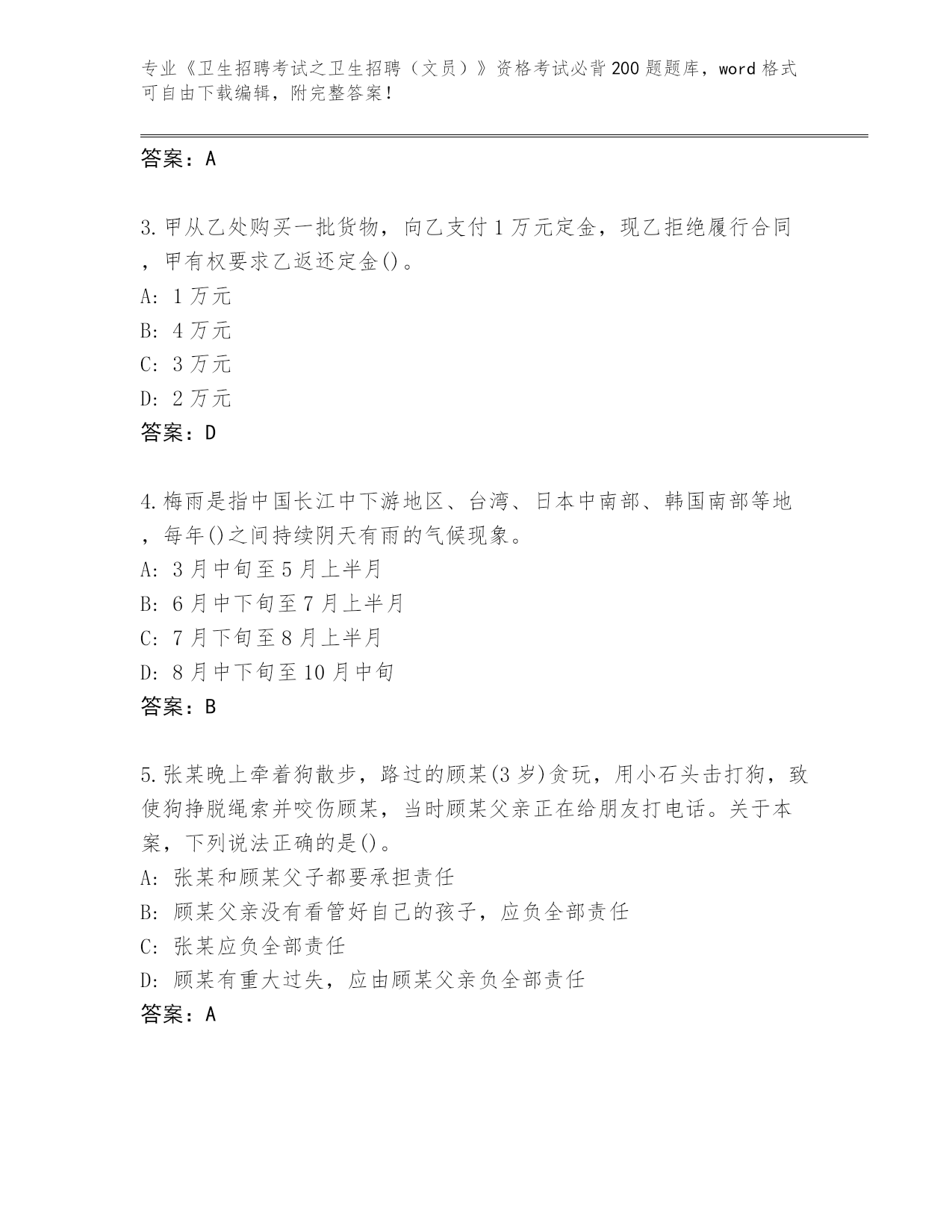 专业《卫生招聘考试之卫生招聘（文员）》资格考试必背200题题库，word格式可自由下载编辑，附完整答案！

答案：A

3.甲从乙处购买一批货物，向乙支付1万元定金，现乙拒绝履行合同，甲有权要求乙返还定金()。
A: 1万元
B: 4万元
C: 3万元
D: 2万元
答案：D

4.梅雨是指中国长江中下游地区、台湾、日本中南部、韩国南部等地，每年()之间持续阴天有雨的气候现象。
A: 3月中旬至5月上半月
B: 6月中下旬至7月上半月
C: 7月下旬至8月上半月
D: 8月中下旬至10月中旬
答案：B

5.张某晚上牵着狗散步，路过的顾某(3岁)贪玩，用小石头击打狗，致使狗挣脱绳索并咬伤顾某，当时顾某父亲正在给朋友打电话。关于本案，下列说法正确的是()。
A: 张某和顾某父子都要承担责任
B: 顾某父亲没有看管好自己的孩子，应负全部责任
C: 张某应负全部责任
D: 顾某有重大过失，应由顾某父亲负全部责任
答案：A